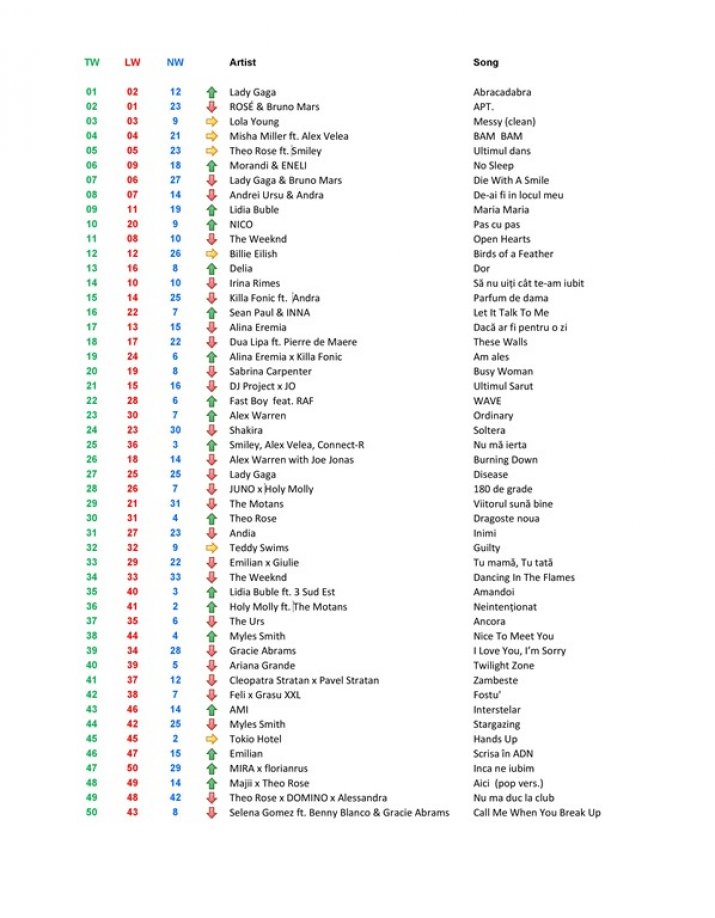 | TW | LW | NW | Artist | Song |
|---|---|---|---|---|
| 01 | 02 | 12 | Lady Gaga | Abracadabra |
| 02 | 01 | 23 | ROSÉ & Bruno Mars | APT. |
| 03 | 03 | 9 | Lola Young | Messy (clean) |
| 04 | 04 | 21 | Misha Miller ft. Alex Velea | BAM BAM |
| 05 | 05 | 23 | Theo Rose ft. Smiley | Ultimul dans |
| 06 | 09 | 18 | Morandi & ENELI | No Sleep |
| 07 | 06 | 27 | Lady Gaga & Bruno Mars | Die With A Smile |
| 08 | 07 | 14 | Andrei Ursu & Andra | De-ai fi in locul meu |
| 09 | 11 | 19 | Lidia Buble | Maria Maria |
| 10 | 20 | 9 | NICO | Pas cu pas |
| 11 | 08 | 10 | The Weeknd | Open Hearts |
| 12 | 12 | 26 | Billie Eilish | Birds of a Feather |
| 13 | 16 | 8 | Delia | Dor |
| 14 | 10 | 10 | Irina Rimes | Să nu uiți cât te-am iubit |
| 15 | 14 | 25 | Killa Fonic ft. Andra | Parfum de dama |
| 16 | 22 | 7 | Sean Paul & INNA | Let It Talk To Me |
| 17 | 13 | 15 | Alina Eremia | Dacă ar fi pentru o zi |
| 18 | 17 | 22 | Dua Lipa ft. Pierre de Maere | These Walls |
| 19 | 24 | 6 | Alina Eremia x Killa Fonic | Am ales |
| 20 | 19 | 8 | Sabrina Carpenter | Busy Woman |
| 21 | 15 | 16 | DJ Project x JO | Ultimul Sarut |
| 22 | 28 | 6 | Fast Boy feat. RAF | WAVE |
| 23 | 30 | 7 | Alex Warren | Ordinary |
| 24 | 23 | 30 | Shakira | Soltera |
| 25 | 36 | 3 | Smiley, Alex Velea, Connect-R | Nu mă ierta |
| 26 | 18 | 14 | Alex Warren with Joe Jonas | Burning Down |
| 27 | 25 | 25 | Lady Gaga | Disease |
| 28 | 26 | 7 | JUNO x Holy Molly | 180 de grade |
| 29 | 21 | 31 | The Motans | Viitorul sună bine |
| 30 | 31 | 4 | Theo Rose | Dragoste noua |
| 31 | 27 | 23 | Andia | Inimi |
| 32 | 32 | 9 | Teddy Swims | Guilty |
| 33 | 29 | 22 | Emilian x Giulie | Tu mamă, Tu tată |
| 34 | 33 | 33 | The Weeknd | Dancing In The Flames |
| 35 | 40 | 3 | Lidia Buble ft. 3 Sud Est | Amandoi |
| 36 | 41 | 2 | Holy Molly ft. The Motans | Neintenționat |
| 37 | 35 | 6 | The Urs | Ancora |
| 38 | 44 | 4 | Myles Smith | Nice To Meet You |
| 39 | 34 | 28 | Gracie Abrams | I Love You, I'm Sorry |
| 40 | 39 | 5 | Ariana Grande | Twilight Zone |
| 41 | 37 | 12 | Cleopatra Stratan x Pavel Stratan | Zambeste |
| 42 | 38 | 7 | Feli x Grasu XXL | Fostu' |
| 43 | 46 | 14 | AMI | Interstelar |
| 44 | 42 | 25 | Myles Smith | Stargazing |
| 45 | 45 | 2 | Tokio Hotel | Hands Up |
| 46 | 47 | 15 | Emilian | Scrisa în ADN |
| 47 | 50 | 29 | MIRA x florianrus | Inca ne iubim |
| 48 | 49 | 14 | Majii x Theo Rose | Aici (pop vers.) |
| 49 | 48 | 42 | Theo Rose x DOMINO x Alessandra | Nu ma duc la club |
| 50 | 43 | 8 | Selena Gomez ft. Benny Blanco & Gracie Abrams | Call Me When You Break Up |